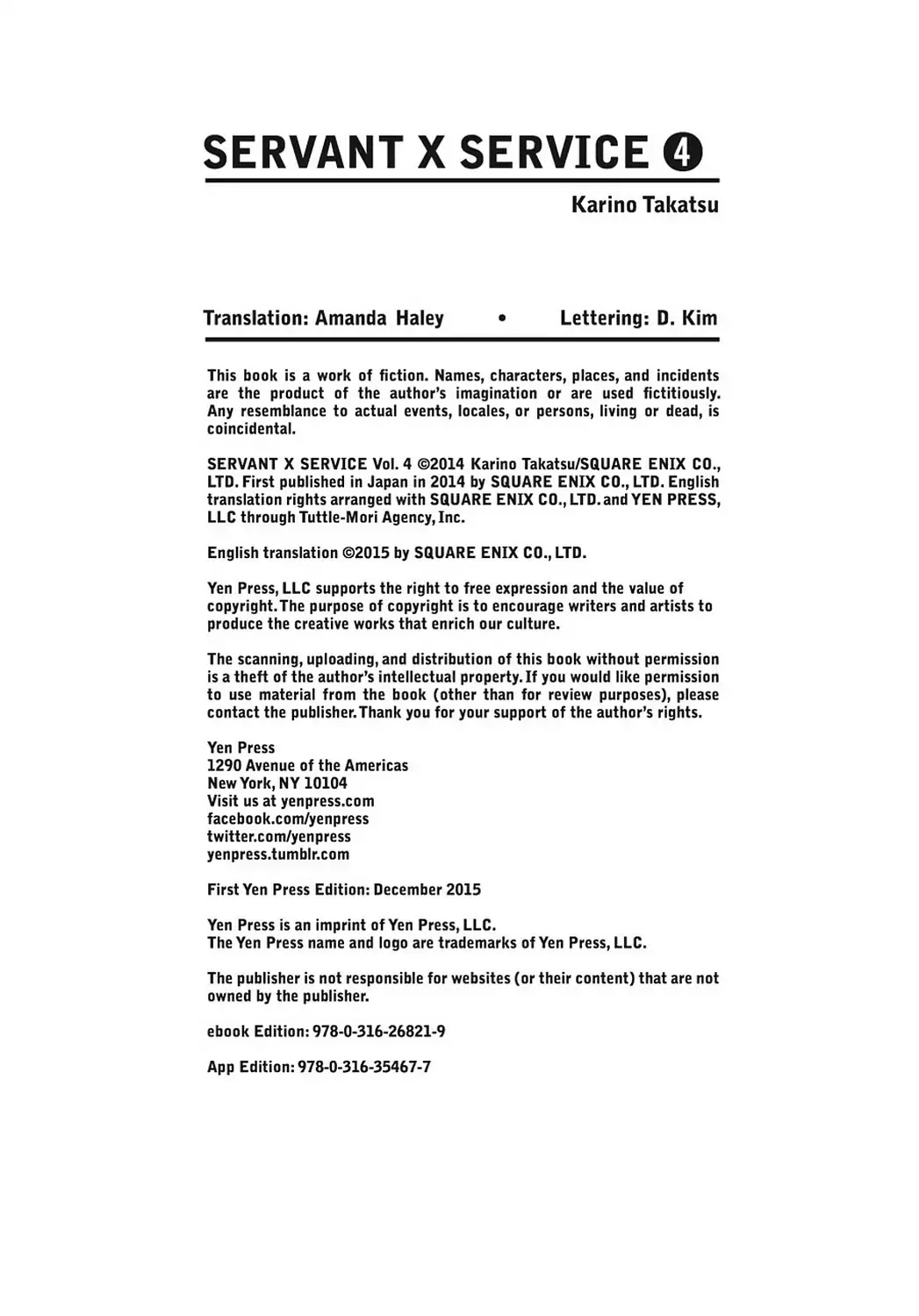 SERVANT X SERVICE 4

Karino Takatsu

Translation: Amanda Haley • Lettering: D. Kim

This book is a work of fiction. Names, characters, places, and incidents are the product of the author's imagination or are used fictitiously. Any resemblance to actual events, locales, or persons, living or dead, is coincidental.

SERVANT X SERVICE Vol. 4 ©2014 Karino Takatsu/SQUARE ENIX CO., LTD. First published in Japan in 2014 by SQUARE ENIX CO., LTD. English translation rights arranged with SQUARE ENIX CO., LTD. and YEN PRESS, LLC through Tuttle-Mori Agency, Inc.

English translation ©2015 by SQUARE ENIX CO., LTD.

Yen Press, LLC supports the right to free expression and the value of copyright. The purpose of copyright is to encourage writers and artists to produce the creative works that enrich our culture.

The scanning, uploading, and distribution of this book without permission is a theft of the author's intellectual property. If you would like permission to use material from the book (other than for review purposes), please contact the publisher. Thank you for your support of the author's rights.

Yen Press
1290 Avenue of the Americas
New York, NY 10104
Visit us at yenpress.com
facebook.com/yenpress
twitter.com/yenpress
yenpress.tumblr.com

First Yen Press Edition: December 2015

Yen Press is an imprint of Yen Press, LLC.
The Yen Press name and logo are trademarks of Yen Press, LLC.

The publisher is not responsible for websites (or their content) that are not owned by the publisher.

ebook Edition: 978-0-316-26821-9

App Edition: 978-0-316-35467-7